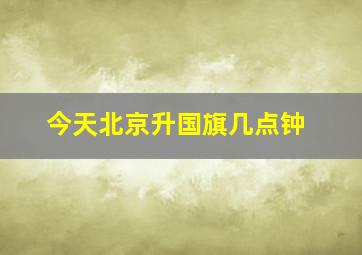 今天北京升国旗几点钟